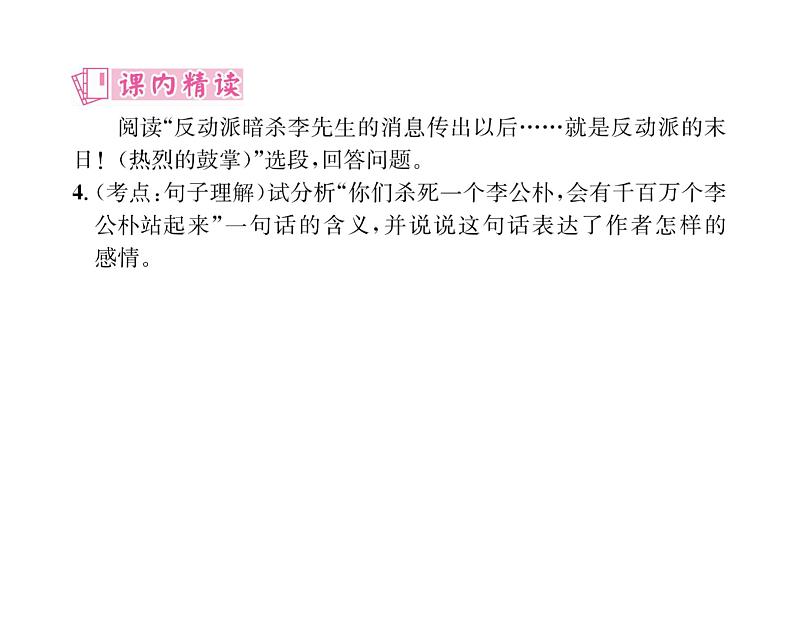 课内精读

阅读“反动派暗杀李先生的消息传出以后……就是反动派的末日！（热烈的鼓掌）”选段，回答问题。

4.（考点：句子理解）试分析“你们杀死一个李公朴，会有千百万个李公朴站起来”一句话的含义，并说说这句话表达了作者怎样的感情。